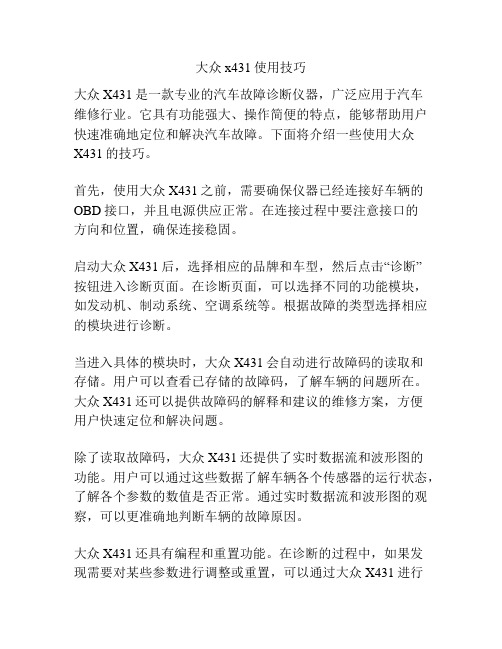 大众 x431 使用技巧

大众 X431 是一款专业的汽车故障诊断仪器，广泛应用于汽车维修行业。它具有功能强大、操作简便的特点，能够帮助用户快速准确地定位和解决汽车故障。下面将介绍一些使用大众 X431 的技巧。

首先，使用大众 X431 之前，需要确保仪器已经连接好车辆的 OBD 接口，并且电源供应正常。在连接过程中要注意接口的方向和位置，确保连接稳固。

启动大众 X431 后，选择相应的品牌和车型，然后点击“诊断”按钮进入诊断页面。在诊断页面，可以选择不同的功能模块，如发动机、制动系统、空调系统等。根据故障的类型选择相应的模块进行诊断。

当进入具体的模块时，大众 X431 会自动进行故障码的读取和存储。用户可以查看已存储的故障码，了解车辆的问题所在。大众 X431 还可以提供故障码的解释和建议的维修方案，方便用户快速定位和解决问题。

除了读取故障码，大众 X431 还提供了实时数据流和波形图的功能。用户可以通过这些数据了解车辆各个传感器的运行状态，了解各个参数的数值是否正常。通过实时数据流和波形图的观察，可以更准确地判断车辆的故障原因。

大众 X431 还具有编程和重置功能。在诊断的过程中，如果发现需要对某些参数进行调整或重置，可以通过大众 X431 进行